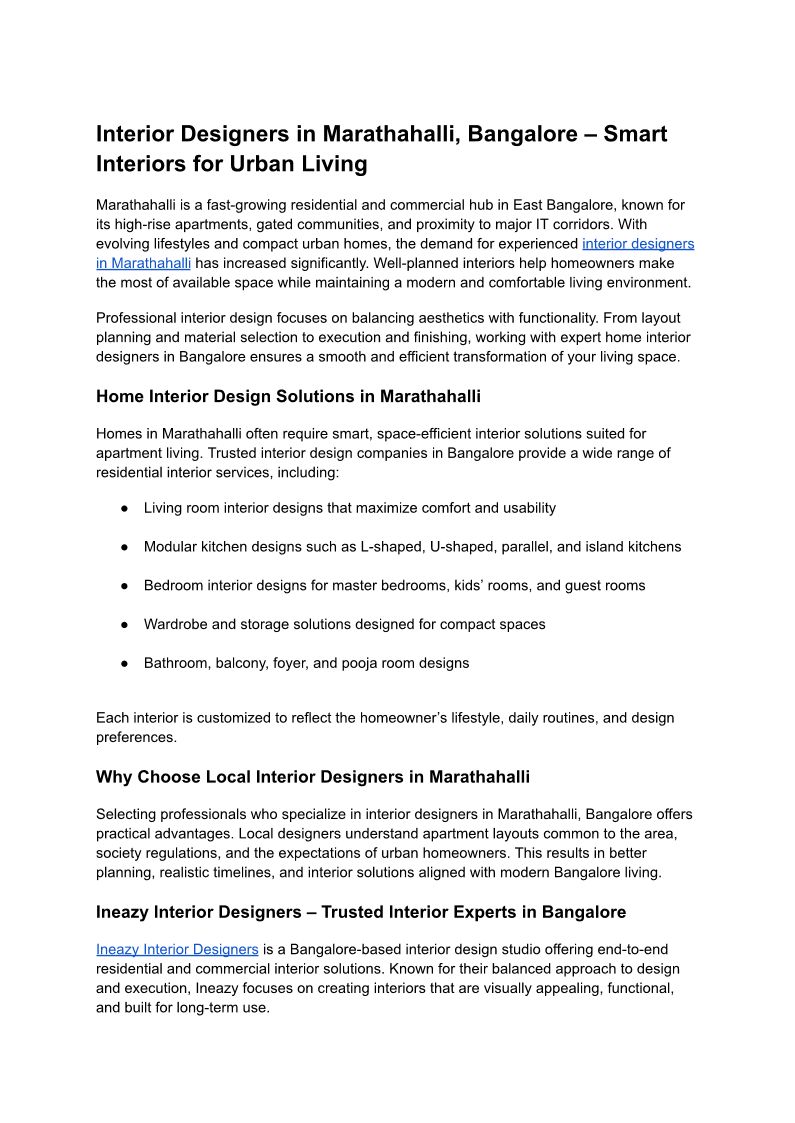 Interior Designers in Marathahalli, Bangalore – Smart Interiors for Urban Living

Marathahalli is a fast-growing residential and commercial hub in East Bangalore, known for its high-rise apartments, gated communities, and proximity to major IT corridors. With evolving lifestyles and compact urban homes, the demand for experienced interior designers in Marathahalli has increased significantly. Well-planned interiors help homeowners make the most of available space while maintaining a modern and comfortable living environment.

Professional interior design focuses on balancing aesthetics with functionality. From layout planning and material selection to execution and finishing, working with expert home interior designers in Bangalore ensures a smooth and efficient transformation of your living space.

Home Interior Design Solutions in Marathahalli

Homes in Marathahalli often require smart, space-efficient interior solutions suited for apartment living. Trusted interior design companies in Bangalore provide a wide range of residential interior services, including:

● Living room interior designs that maximize comfort and usability

● Modular kitchen designs such as L-shaped, U-shaped, parallel, and island kitchens

● Bedroom interior designs for master bedrooms, kids' rooms, and guest rooms

● Wardrobe and storage solutions designed for compact spaces

● Bathroom, balcony, foyer, and pooja room designs

Each interior is customized to reflect the homeowner's lifestyle, daily routines, and design preferences.

Why Choose Local Interior Designers in Marathahalli

Selecting professionals who specialize in interior designers in Marathahalli, Bangalore offers practical advantages. Local designers understand apartment layouts common to the area, society regulations, and the expectations of urban homeowners. This results in better planning, realistic timelines, and interior solutions aligned with modern Bangalore living.

Ineazy Interior Designers – Trusted Interior Experts in Bangalore

Ineazy Interior Designers is a Bangalore-based interior design studio offering end-to-end residential and commercial interior solutions. Known for their balanced approach to design and execution, Ineazy focuses on creating interiors that are visually appealing, functional, and built for long-term use.